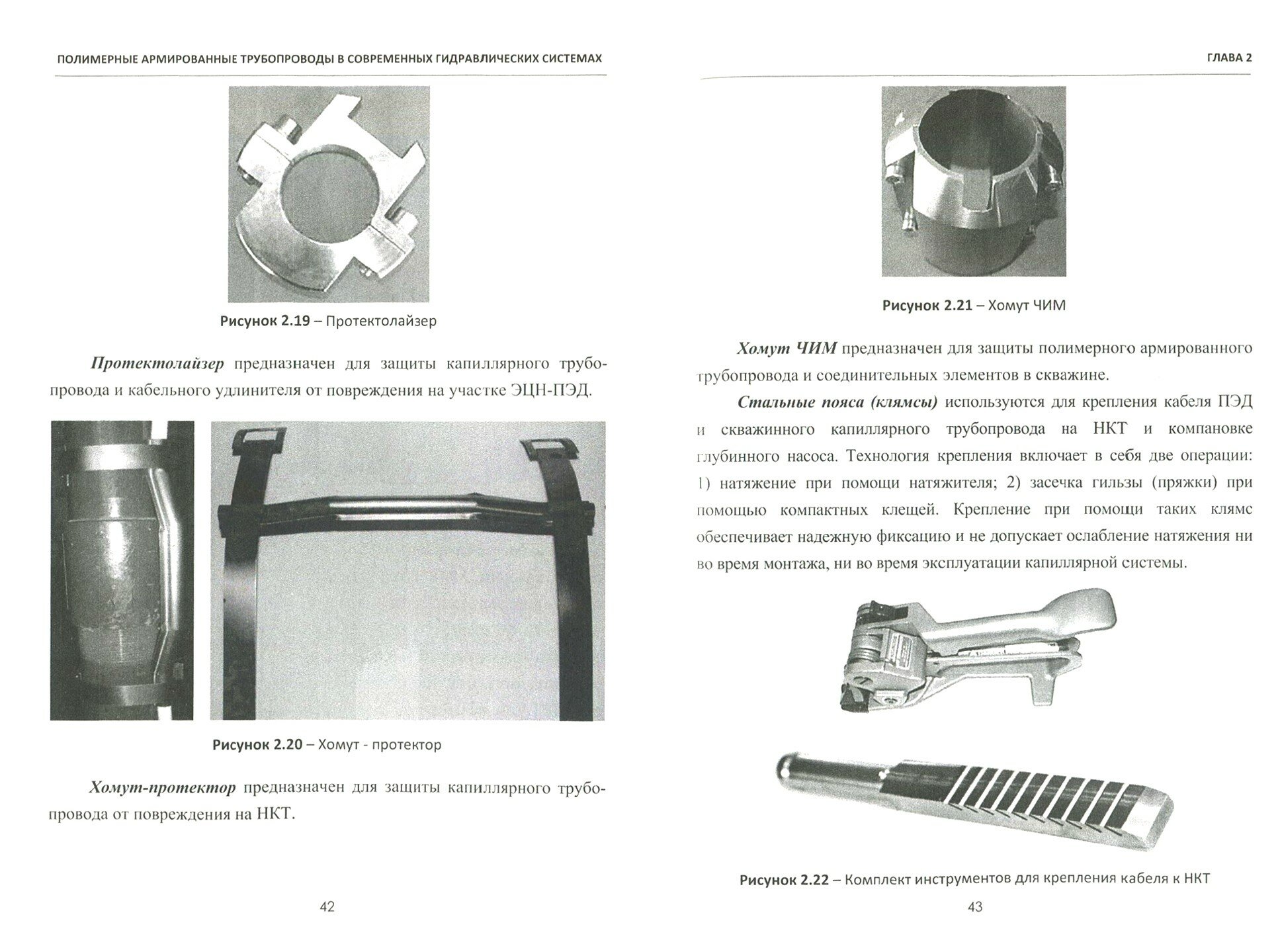 ПОЛИМЕРНЫЕ АРМИРОВАННЫЕ ТРУБОПРОВОДЫ В СОВРЕМЕННЫХ ГИДРАВЛИЧЕСКИХ СИСТЕМАХ

Рисунок 2.19 – Протектолайзер

Протектолайзер предназначен для защиты капиллярного трубопровода и кабельного удлинителя от повреждения на участке ЭЦН-ПЭД.

Рисунок 2.20 – Хомут - протектор

Хомут-протектор предназначен для защиты капиллярного трубопровода от повреждения на НКТ.

42

ГЛАВА 2

Рисунок 2.21 – Хомут ЧИМ

Хомут ЧИМ предназначен для защиты полимерного армированного трубопровода и соединительных элементов в скважине.

Стальные пояса (клямсы) используются для крепления кабеля ПЭД и скважинного капиллярного трубопровода на НКТ и компановке глубинного насоса. Технология крепления включает в себя две операции: 1) натяжение при помощи натяжителя; 2) засечка гильзы (пряжки) при помощью компактных клещей. Крепление при помощи таких клямс обеспечивает надежную фиксацию и не допускает ослабление натяжения ни во время монтажа, ни во время эксплуатации капиллярной системы.

Рисунок 2.22 – Комплект инструментов для крепления кабеля к НКТ

43